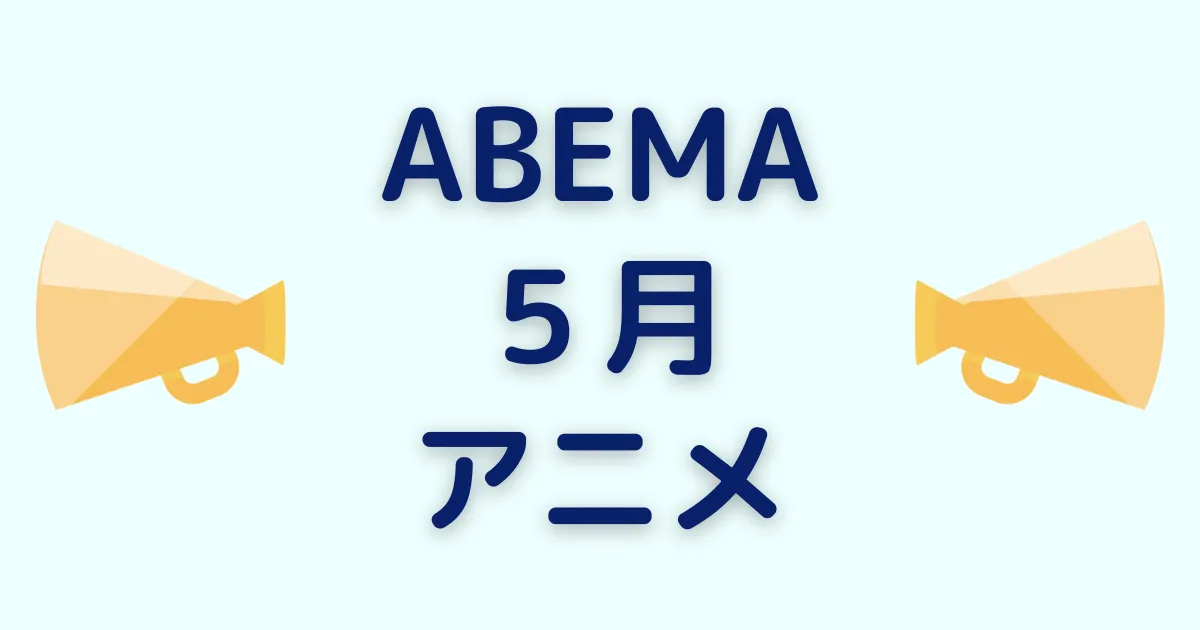 ABEMA
5月
アニメ